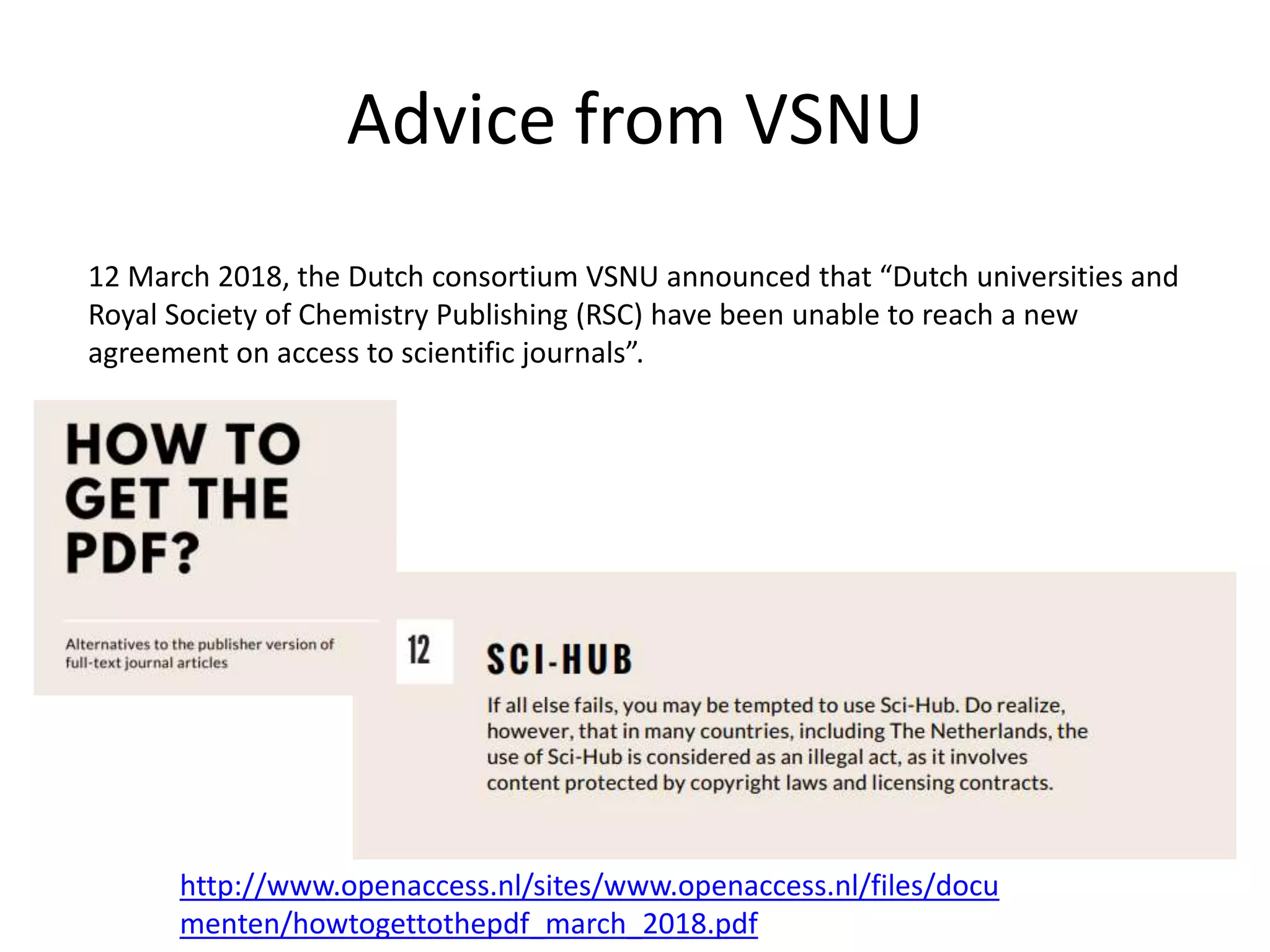 Advice from VSNU

12 March 2018, the Dutch consortium VSNU announced that “Dutch universities and Royal Society of Chemistry Publishing (RSC) have been unable to reach a new agreement on access to scientific journals”.

HOW TO GET THE PDF?

Alternatives to the publisher version of full-text journal articles

12

SCI-HUB

If all else fails, you may be tempted to use Sci-Hub. Do realize, however, that in many countries, including The Netherlands, the use of Sci-Hub is considered as an illegal act, as it involves content protected by copyright laws and licensing contracts.

http://www.openaccess.nl/sites/www.openaccess.nl/files/documenten/howtogettothepdf_march_2018.pdf